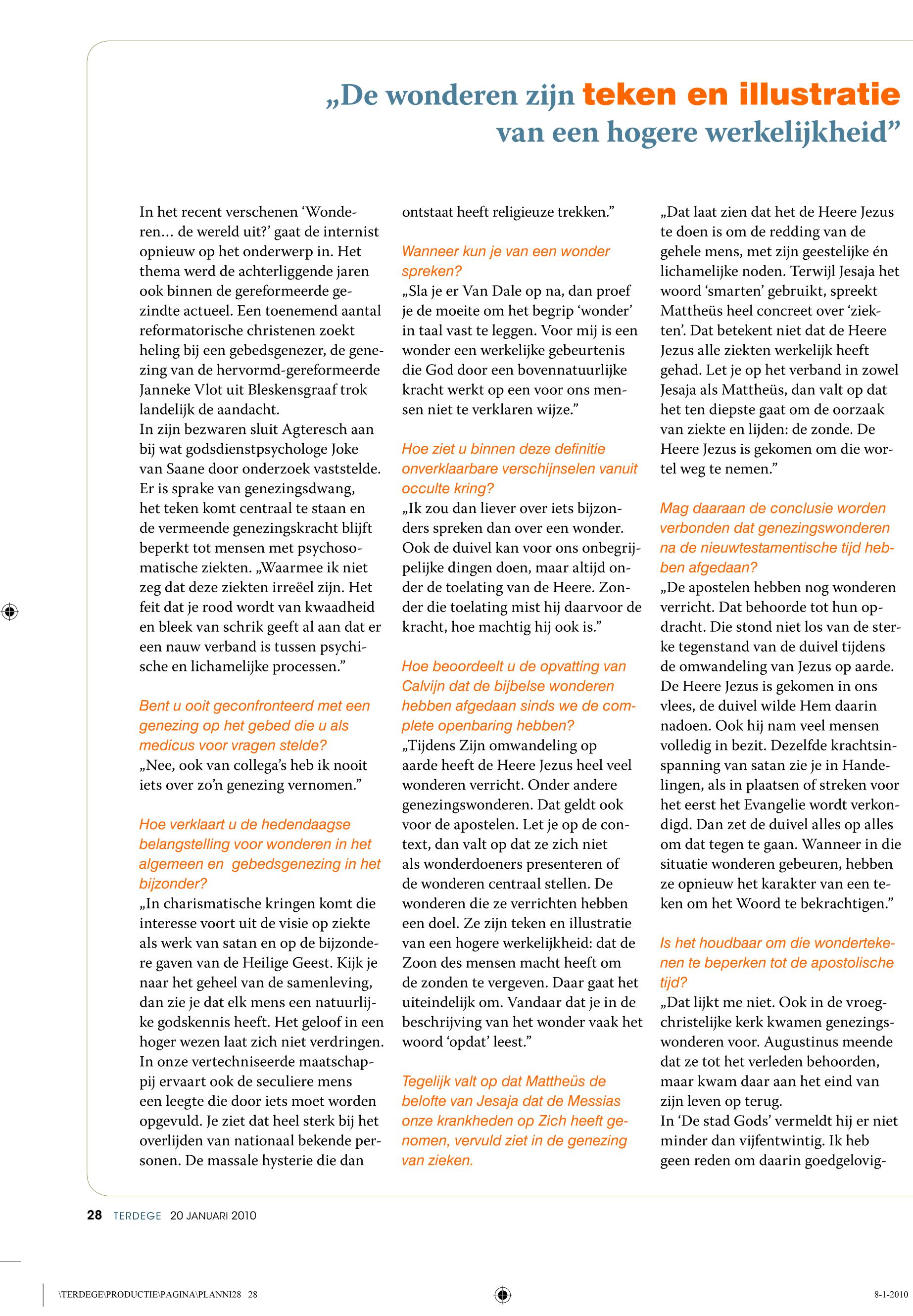 „De wonderen zijn teken en illustratie van een hogere werkelijkheid”

In het recent verschenen ‘Wonderen… de wereld uit?’ gaat de internist opnieuw op het onderwerp in. Het thema werd de achterliggende jaren ook binnen de gereformeerde gezindte actueel. Een toenemend aantal reformatorische christenen zoekt heling bij een gebedsgenezer, de genezing van de hervormd-gereformeerde Janneke Vlot uit Bleskensgraaf trok landelijk de aandacht.
In zijn bezwaren sluit Agteresch aan bij wat godsdienstpsychologe Joke van Saane door onderzoek vaststelde. Er is sprake van genezingsdwang, het teken komt centraal te staan en de vermeende genezingskracht blijft beperkt tot mensen met psychosomatische ziekten. „Waarmee ik niet zeg dat deze ziekten irreëel zijn. Het feit dat je rood wordt van kwaadheid en bleek van schrik geeft al aan dat er een nauw verband is tussen psychische en lichamelijke processen.”

Bent u ooit geconfronteerd met een genezing op het gebed die u als medicus voor vragen stelde?
„Nee, ook van collega’s heb ik nooit iets over zo’n genezing vernomen.”

Hoe verklaart u de hedendaagse belangstelling voor wonderen in het algemeen en gebedsgenezing in het bijzonder?
„In charismatische kringen komt die interesse voort uit de visie op ziekte als werk van satan en op de bijzondere gaven van de Heilige Geest. Kijk je naar het geheel van de samenleving, dan zie je dat elk mens een natuurlijke godskennis heeft. Het geloof in een hoger wezen laat zich niet verdringen. In onze vertechniseerde maatschappij ervaart ook de seculiere mens een leegte die door iets moet worden opgevuld. Je ziet dat heel sterk bij het overlijden van nationaal bekende personen. De massale hysterie die dan ontstaat heeft religieuze trekken.”

Wanneer kun je van een wonder spreken?
„Sla je er Van Dale op na, dan proef je de moeite om het begrip ‘wonder’ in taal vast te leggen. Voor mij is een wonder een werkelijke gebeurtenis die God door een bovennatuurlijke kracht werkt op een voor ons mensen niet te verklaren wijze.”

Hoe ziet u binnen deze definitie onverklaarbare verschijnselen vanuit occulte kring?
„Ik zou dan liever over iets bijzonders spreken dan over een wonder. Ook de duivel kan voor ons onbegrijpelijke dingen doen, maar altijd onder de toelating van de Heere. Zonder die toelating mist hij daarvoor de kracht, hoe machtig hij ook is.”

Hoe beoordeelt u de opvatting van Calvijn dat de bijbelse wonderen hebben afgedaan sinds we de complete openbaring hebben?
„Tijdens Zijn omwandeling op aarde heeft de Heere Jezus heel veel wonderen verricht. Onder andere genezingswonderen. Dat geldt ook voor de apostelen. Let je op de context, dan valt op dat ze zich niet als wonderdoeners presenteren of de wonderen centraal stellen. De wonderen die ze verrichten hebben een doel. Ze zijn teken en illustratie van een hogere werkelijkheid: dat de Zoon des mensen macht heeft om de zonden te vergeven. Daar gaat het uiteindelijk om. Vandaar dat je in de beschrijving van het wonder vaak het woord ‘opdat’ leest.”

Tegelijk valt op dat Mattheüs de belofte van Jesaja dat de Messias onze krankheden op Zich heeft genomen, vervuld ziet in de genezing van zieken.
„Dat laat zien dat het de Heere Jezus te doen is om de redding van de gehele mens, met zijn geestelijke én lichamelijke noden. Terwijl Jesaja het woord ‘smarten’ gebruikt, spreekt Mattheüs heel concreet over ‘ziekten’. Dat betekent niet dat de Heere Jezus alle ziekten werkelijk heeft gehad. Let je op het verband in zowel Jesaja als Mattheüs, dan valt op dat het ten diepste gaat om de oorzaak van ziekte en lijden: de zonde. De Heere Jezus is gekomen om die wortel weg te nemen.”

Mag daaraan de conclusie worden verbonden dat genezingswonderen na de nieuwtestamentische tijd hebben afgedaan?
„De apostelen hebben nog wonderen verricht. Dat behoorde tot hun opdracht. Die stond niet los van de sterke tegenstand van de duivel tijdens de omwandeling van Jezus op aarde. De Heere Jezus is gekomen in ons vlees, de duivel wilde Hem daarin nadoen. Ook hij nam veel mensen volledig in bezit. Dezelfde krachtsinspanning van satan zie je in Handelingen, als in plaatsen of streken voor het eerst het Evangelie wordt verkondigd. Dan zet de duivel alles op alles om dat tegen te gaan. Wanneer in die situatie wonderen gebeuren, hebben ze opnieuw het karakter van een teken om het Woord te bekrachtigen.”

Is het houdbaar om die wondertekenen te beperken tot de apostolische tijd?
„Dat lijkt me niet. Ook in de vroegchristelijke kerk kwamen genezingswonderen voor. Augustinus meende dat ze tot het verleden behoorden, maar kwam daar aan het eind van zijn leven op terug.
In ‘De stad Gods’ vermeldt hij er niet minder dan vijfentwintig. Ik heb geen reden om daarin goedgelovig-

28 TERDEGE 20 JANUARI 2010

\TERDEGE\PRODUCTIE\PAGINA\PLANNI28 28

8-1-2010